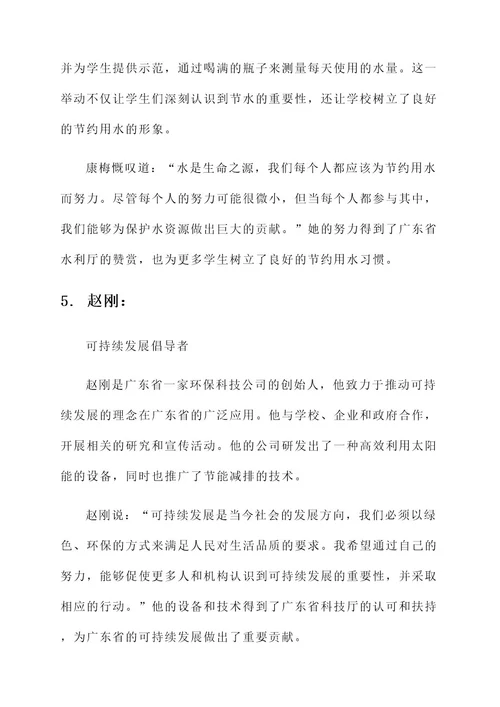 并为学生提供示范，通过喝满的瓶子来测量每天使用的水量。这一举动不仅让学生们深刻认识到节水的重要性，还让学校树立了良好的节约用水的形象。

康梅慨叹道：“水是生命之源，我们每个人都应该为节约用水而努力。尽管每个人的努力可能很微小，但当每个人都参与其中，我们能够为保护水资源做出巨大的贡献。”她的努力得到了广东省水利厅的赞赏，也为更多学生树立了良好的节约用水习惯。

5. 赵刚：

可持续发展倡导者

赵刚是广东省一家环保科技公司的创始人，他致力于推动可持续发展的理念在广东省的广泛应用。他与学校、企业和政府合作，开展相关的研究和宣传活动。他的公司研发出了一种高效利用太阳能的设备，同时也推广了节能减排的技术。

赵刚说：“可持续发展是当今社会的发展方向，我们必须以绿色、环保的方式来满足人民对生活品质的要求。我希望通过自己的努力，能够促使更多人和机构认识到可持续发展的重要性，并采取相应的行动。”他的设备和技术得到了广东省科技厅的认可和扶持，为广东省的可持续发展做出了重要贡献。